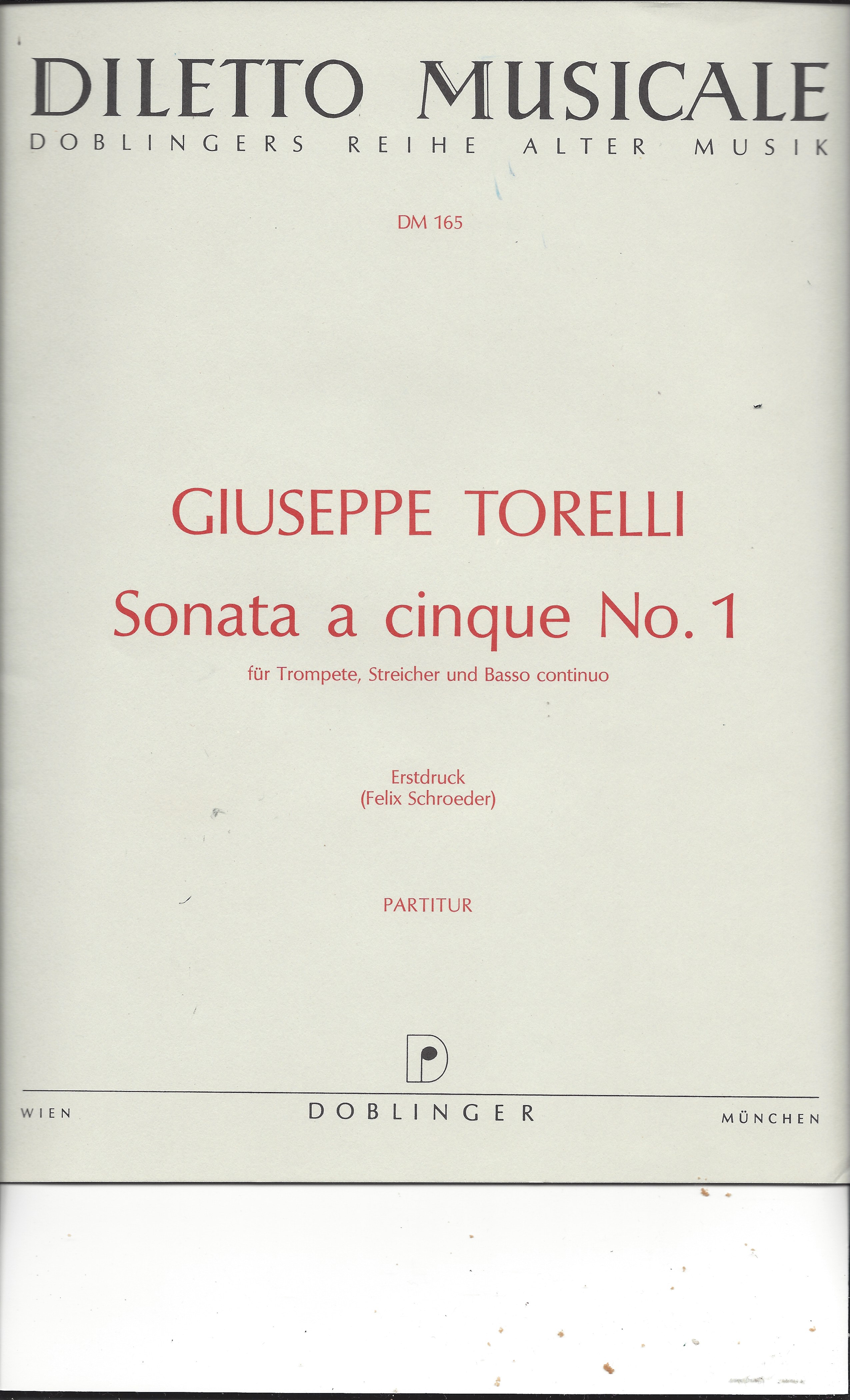 DILETTO MUSICALE
DOBLINGERS REIHE ALTER MUSIK

DM 165

GIUSEPPE TORELLI
Sonata a cinque No. 1
für Trompete, Streicher und Basso continuo

Erstdruck
(Felix Schroeder)

PARTITUR

WIEN DOBLINGER MÜNCHEN